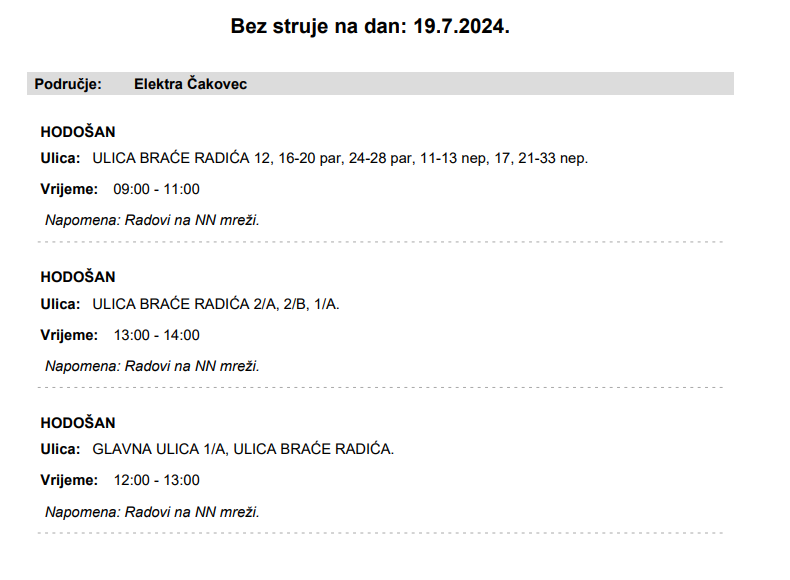 Bez struje na dan: 19.7.2024.

Područje: Elektra Čakovec

HODOŠAN
Ulica: ULICA BRAĆE RADIĆA 12, 16-20 par, 24-28 par, 11-13 nep, 17, 21-33 nep.
Vrijeme: 09:00 - 11:00
Napomena: Radovi na NN mreži.

HODOŠAN
Ulica: ULICA BRAĆE RADIĆA 2/A, 2/B, 1/A.
Vrijeme: 13:00 - 14:00
Napomena: Radovi na NN mreži.

HODOŠAN
Ulica: GLAVNA ULICA 1/A, ULICA BRAĆE RADIĆA.
Vrijeme: 12:00 - 13:00
Napomena: Radovi na NN mreži.